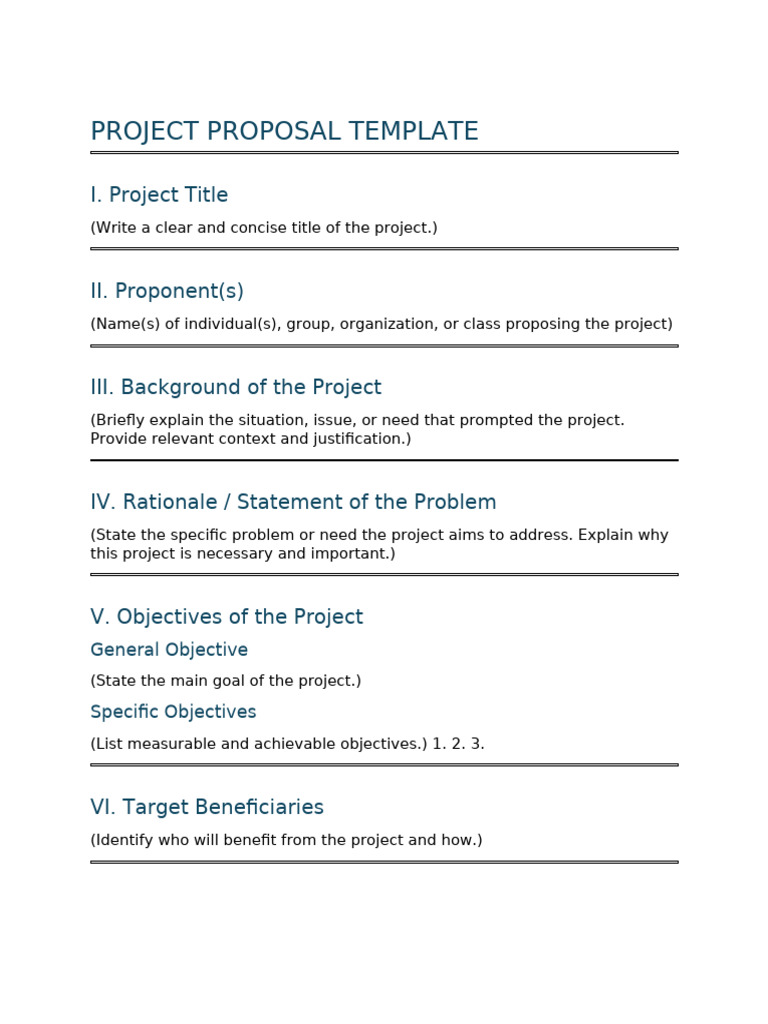 PROJECT PROPOSAL TEMPLATE

I. Project Title

(Write a clear and concise title of the project.)

II. Proponent(s)

(Name(s) of individual(s), group, organization, or class proposing the project)

III. Background of the Project

(Briefly explain the situation, issue, or need that prompted the project. Provide relevant context and justification.)

IV. Rationale / Statement of the Problem

(State the specific problem or need the project aims to address. Explain why this project is necessary and important.)

V. Objectives of the Project

General Objective

(State the main goal of the project.)

Specific Objectives

(List measurable and achievable objectives.) 1. 2. 3.

VI. Target Beneficiaries

(Identify who will benefit from the project and how.)